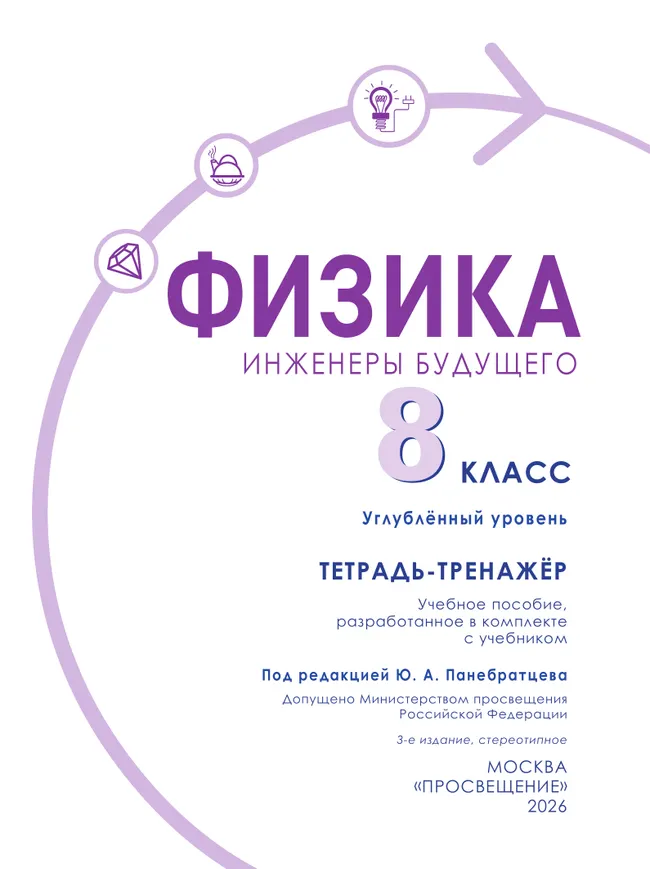 ФИЗИКА
ИНЖЕНЕРЫ БУДУЩЕГО

8 КЛАСС

Углублённый уровень

ТЕТРАДЬ-ТРЕНАЖЁР

Учебное пособие, разработанное в комплекте с учебником

Под редакцией Ю. А. Панебратцева

Допущено Министерством просвещения Российской Федерации

3-е издание, стереотипное

МОСКВА
«ПРОСВЕЩЕНИЕ»
2026